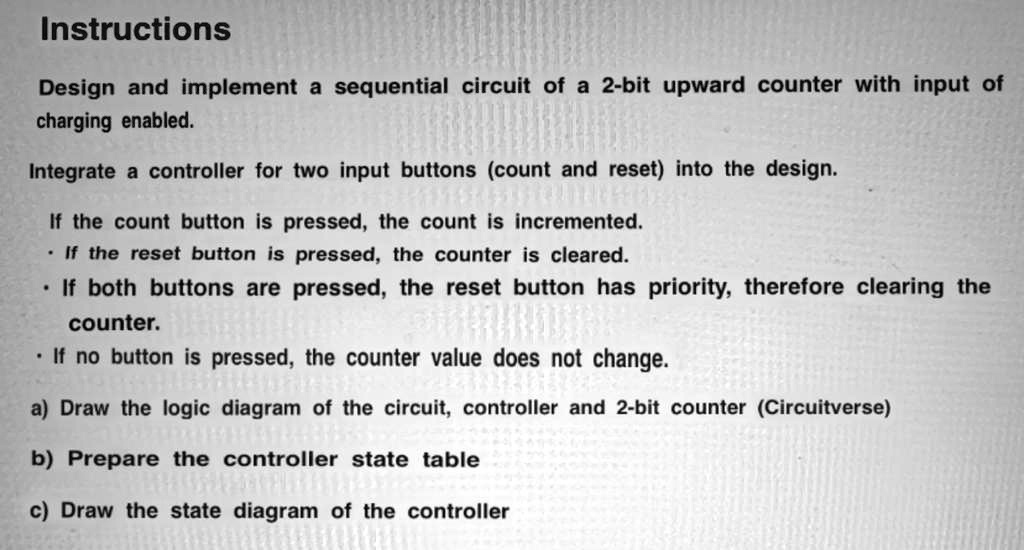 Instructions

Design and implement a sequential circuit of a 2-bit upward counter with input of charging enabled.

Integrate a controller for two input buttons (count and reset) into the design.

If the count button is pressed, the count is incremented.
· If the reset button is pressed, the counter is cleared.
· If both buttons are pressed, the reset button has priority, therefore clearing the counter.
· If no button is pressed, the counter value does not change.

a) Draw the logic diagram of the circuit, controller and 2-bit counter (Circuitverse)

b) Prepare the controller state table

c) Draw the state diagram of the controller